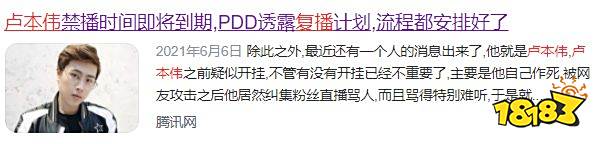 卢本伟禁播时间即将到期,PDD透露复播计划,流程都安排好了

2021年6月6日 除此之外,最近还有一个人的消息出来了,他就是卢本伟,卢本伟之前疑似开挂,不管有没有开挂已经不重要了,主要是他自己作死,被网友攻击之后他居然纠集粉丝直播骂人,而且骂得特别难听,于是就...

腾讯网

18183